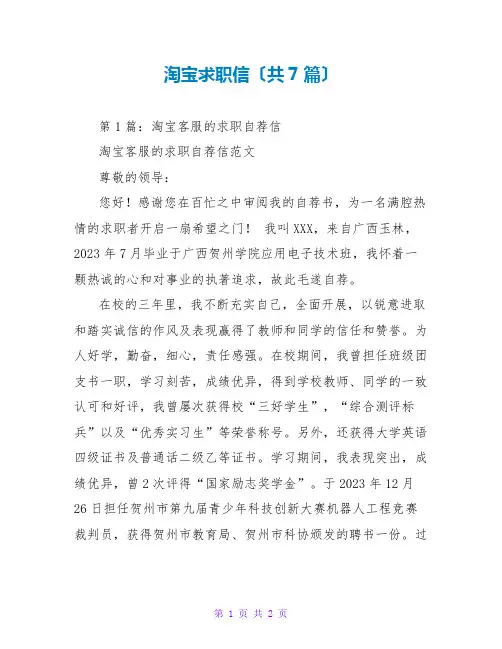 淘宝求职信〔共7篇〕

第1篇：淘宝客服的求职自荐信

淘宝客服的求职自荐信范文

尊敬的领导：

您好！感谢您在百忙之中审阅我的自荐书，为一名满腔热情的求职者开启一扇希望之门！ 我叫XXX，来自广西玉林，2023年7月毕业于广西贺州学院应用电子技术班，我怀着一颗热诚的心和对事业的执著追求，故此毛遂自荐。

在校的三年里，我不断充实自己，全面开展，以锐意进取和踏实诚信的作风及表现赢得了教师和同学的信任和赞誉。为人好学，勤奋，细心，责任感强。在校期间，我曾担任班级团支书一职，学习刻苦，成绩优异，得到学校教师、同学的一致认可和好评，我曾屡次获得校“三好学生”，“综合测评标兵”以及“优秀实习生”等荣誉称号。另外，还获得大学英语四级证书及普通话二级乙等证书。学习期间，我表现突出，成绩优异，曾2次评得“国家励志奖学金”。于2023年12月26日担任贺州市第九届青少年科技创新大赛机器人工程竞赛裁判员，获得贺州市教育局、贺州市科协颁发的聘书一份。过

第 1 页 共 2 页